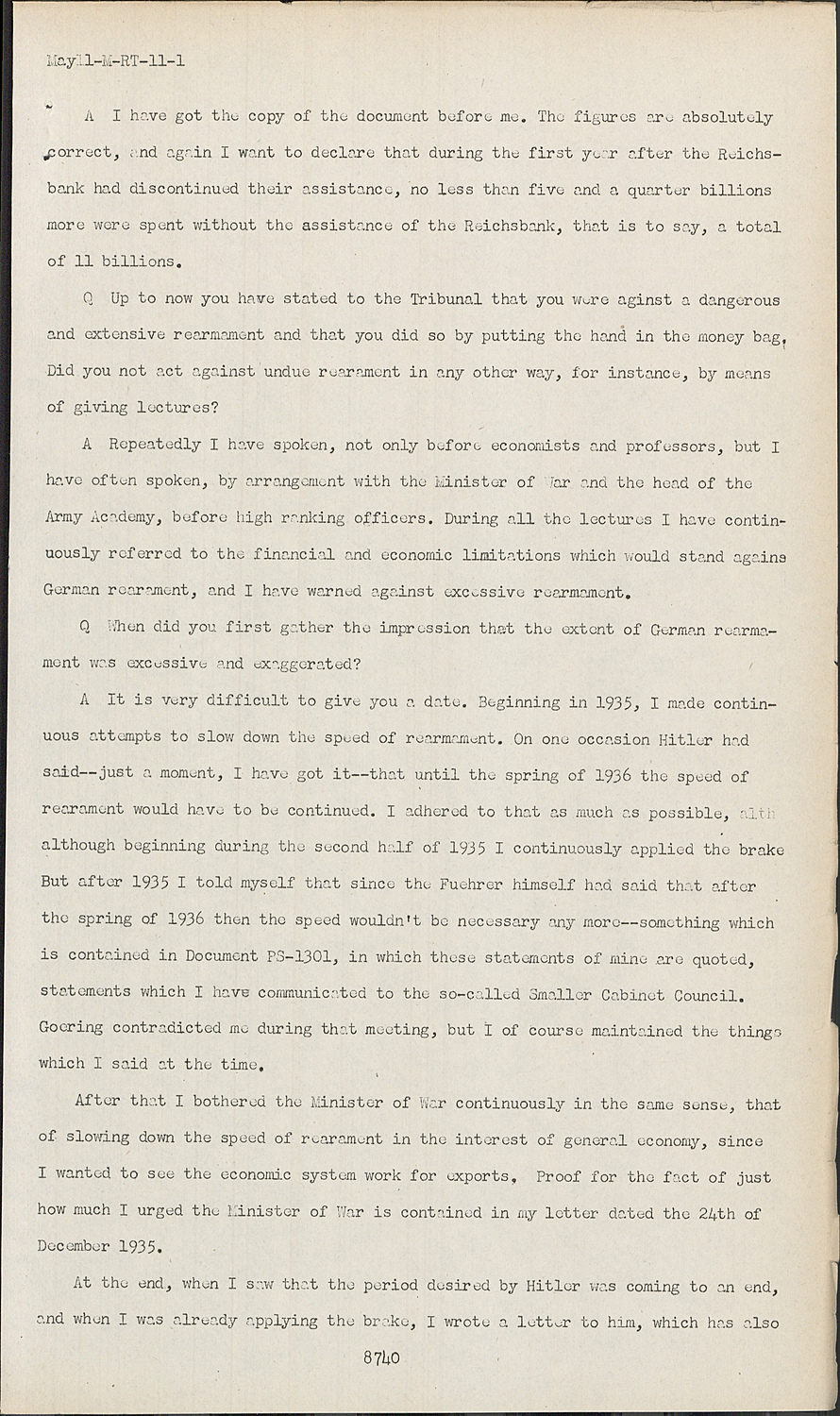 May11-M-RT-11-1

A I have got the copy of the document before me. The figures are absolutely correct, and again I want to declare that during the first year after the Reichsbank had discontinued their assistance, no less than five and a quarter billions more were spent without the assistance of the Reichsbank, that is to say, a total of 11 billions.

Q Up to now you have stated to the Tribunal that you were aginst a dangerous and extensive rearmament and that you did so by putting the hand in the money bag. Did you not act against undue rearament in any other way, for instance, by means of giving lectures?

A Repeatedly I have spoken, not only before economists and professors, but I have often spoken, by arrangement with the Minister of War and the head of the Army Academy, before high ranking officers. During all the lectures I have continuously referred to the financial and economic limitations which would stand agains German rearament, and I have warned against excessive rearmament.

Q When did you first gather the impression that the extent of German rearmament was excessive and exaggerated?

A It is very difficult to give you a date. Beginning in 1935, I made continuous attempts to slow down the speed of rearmament. On one occasion Hitler had said--just a moment, I have got it--that until the spring of 1936 the speed of rearament would have to be continued. I adhered to that as much as possible, alth although beginning during the second half of 1935 I continuously applied the brake But after 1935 I told myself that since the Fuehrer himself had said that after the spring of 1936 then the speed wouldn't be necessary any more--something which is contained in Document PS-1301, in which these statements of mine are quoted, statements which I have communicated to the so-called Smaller Cabinet Council. Goering contradicted me during that meeting, but I of course maintained the things which I said at the time.

After that I bothered the Minister of War continuously in the same sense, that of slowing down the speed of rearament in the interest of general economy, since I wanted to see the economic system work for exports. Proof for the fact of just how much I urged the Minister of War is contained in my letter dated the 24th of December 1935.

At the end, when I saw that the period desired by Hitler was coming to an end, and when I was already applying the brake, I wrote a letter to him, which has also

8740